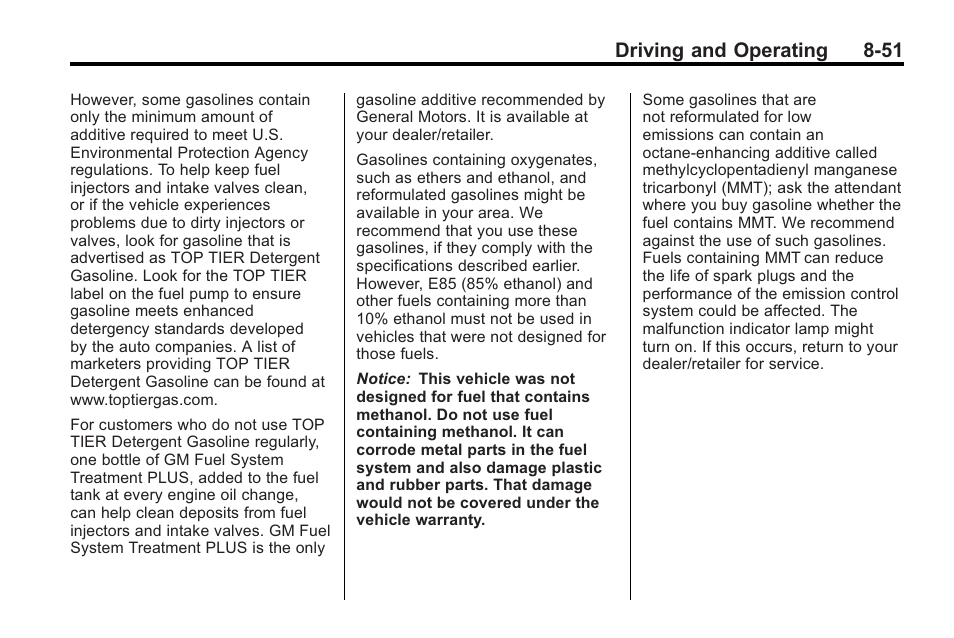 Driving and Operating 8-51

However, some gasolines contain only the minimum amount of additive required to meet U.S. Environmental Protection Agency regulations. To help keep fuel injectors and intake valves clean, or if the vehicle experiences problems due to dirty injectors or valves, look for gasoline that is advertised as TOP TIER Detergent Gasoline. Look for the TOP TIER label on the fuel pump to ensure gasoline meets enhanced detergency standards developed by the auto companies. A list of marketers providing TOP TIER Detergent Gasoline can be found at www.toptiergas.com.

For customers who do not use TOP TIER Detergent Gasoline regularly, one bottle of GM Fuel System Treatment PLUS, added to the fuel tank at every engine oil change, can help clean deposits from fuel injectors and intake valves. GM Fuel System Treatment PLUS is the only gasoline additive recommended by General Motors. It is available at your dealer/retailer.

Gasolines containing oxygenates, such as ethers and ethanol, and reformulated gasolines might be available in your area. We recommend that you use these gasolines, if they comply with the specifications described earlier. However, E85 (85% ethanol) and other fuels containing more than 10% ethanol must not be used in vehicles that were not designed for those fuels.

Notice: This vehicle was not designed for fuel that contains methanol. Do not use fuel containing methanol. It can corrode metal parts in the fuel system and also damage plastic and rubber parts. That damage would not be covered under the vehicle warranty.

Some gasolines that are not reformulated for low emissions can contain an octane-enhancing additive called methylcyclopentadienyl manganese tricarbonyl (MMT); ask the attendant where you buy gasoline whether the fuel contains MMT. We recommend against the use of such gasolines. Fuels containing MMT can reduce the life of spark plugs and the performance of the emission control system could be affected. The malfunction indicator lamp might turn on. If this occurs, return to your dealer/retailer for service.